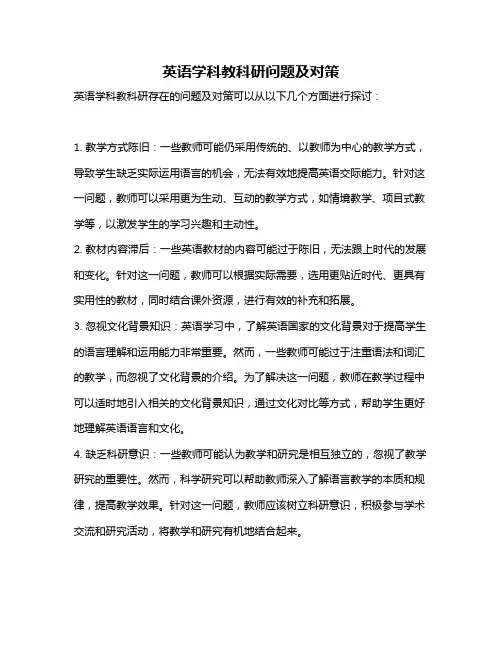 英语学科教科研问题及对策

英语学科教科研存在的问题及对策可以从以下几个方面进行探讨：

1. 教学方式陈旧：一些教师可能仍采用传统的、以教师为中心的教学方式，导致学生缺乏实际运用语言的机会，无法有效地提高英语交际能力。针对这一问题，教师可以采用更为生动、互动的教学方式，如情境教学、项目式教学等，以激发学生的学习兴趣和主动性。

2. 教材内容滞后：一些英语教材的内容可能过于陈旧，无法跟上时代的发展和变化。针对这一问题，教师可以根据实际需要，选用更贴近时代、更具有实用性的教材，同时结合课外资源，进行有效的补充和拓展。

3. 忽视文化背景知识：英语学习中，了解英语国家的文化背景对于提高学生的语言理解和运用能力非常重要。然而，一些教师可能过于注重语法和词汇的教学，而忽视了文化背景的介绍。为了解决这一问题，教师在教学过程中可以适时地引入相关的文化背景知识，通过文化对比等方式，帮助学生更好地理解英语语言和文化。

4. 缺乏科研意识：一些教师可能认为教学和研究是相互独立的，忽视了教学研究的重要性。然而，科学研究可以帮助教师深入了解语言教学的本质和规律，提高教学效果。针对这一问题，教师应该树立科研意识，积极参与学术交流和研究活动，将教学和研究有机地结合起来。